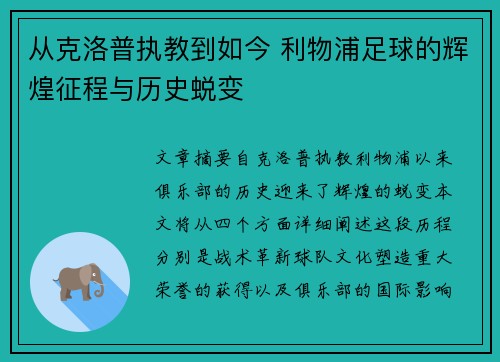 从克洛普执教到如今 利物浦足球的辉煌征程与历史蜕变

文章摘要自克洛普执教利物浦以来俱乐部的历史迎来了辉煌的蜕变本文将从四个方面详细阐述这段历程分别是战术革新球队文化塑造重大荣誉的获得以及俱乐部的国际影响